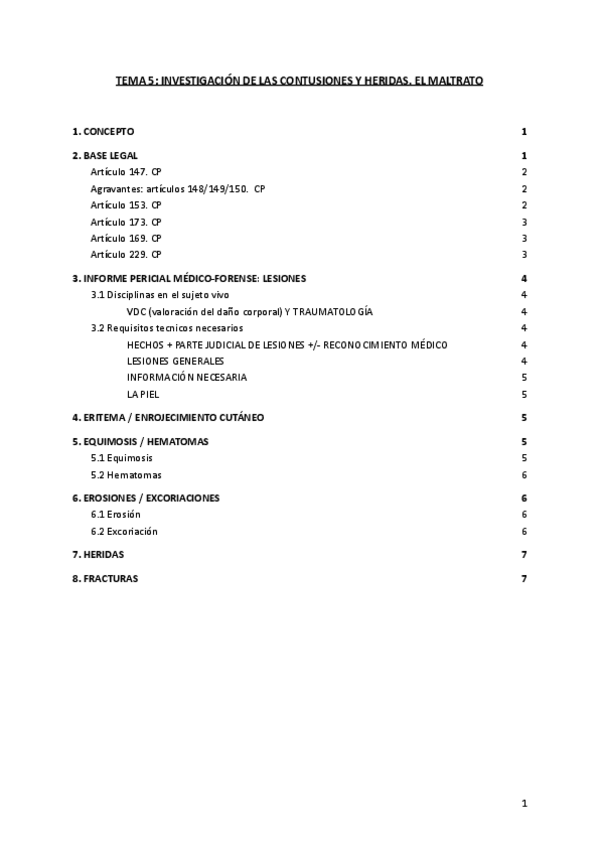 TEMA 5: INVESTIGACIÓN DE LAS CONTUSIONES Y HERIDAS. EL MALTRATO

1. CONCEPTO 1

2. BASE LEGAL 1
Artículo 147. CP 2
Agravantes: artículos 148/149/150. CP 2
Artículo 153. CP 2
Artículo 173. CP 3
Artículo 169. CP 3
Artículo 229. CP 3

3. INFORME PERICIAL MÉDICO-FORENSE: LESIONES 4
3.1 Disciplinas en el sujeto vivo 4
VDC (valoración del daño corporal) Y TRAUMATOLOGÍA 4
3.2 Requisitos tecnicos necesarios 4
HECHOS + PARTE JUDICIAL DE LESIONES +/- RECONOCIMIENTO MÉDICO 4
LESIONES GENERALES 4
INFORMACIÓN NECESARIA 5
LA PIEL 5

4. ERITEMA / ENROJECIMIENTO CUTÁNEO 5

5. EQUIMOSIS / HEMATOMAS 5
5.1 Equimosis 5
5.2 Hematomas 6

6. EROSIONES / EXCORIACIONES 6
6.1 Erosión 6
6.2 Excoriación 6

7. HERIDAS 7

8. FRACTURAS 7

1